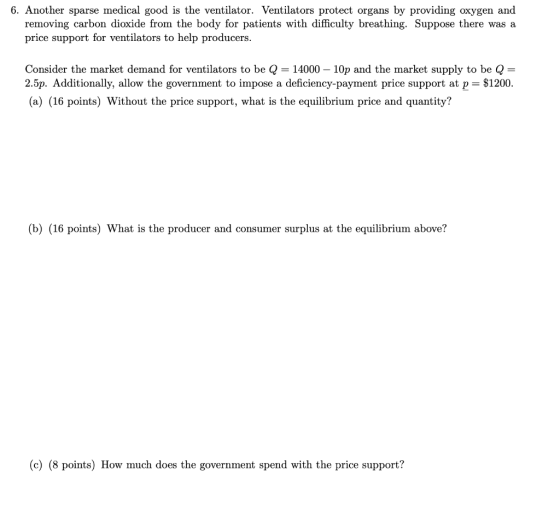 6. Another sparse medical good is the ventilator. Ventilators protect organs by providing oxygen and removing carbon dioxide from the body for patients with difficulty breathing. Suppose there was a price support for ventilators to help producers.

Consider the market demand for ventilators to be $Q = 14000 - 10p$ and the market supply to be $Q = 2.5p$. Additionally, allow the government to impose a deficiency-payment price support at $\underline{p} = \$1200$.

(a) (16 points) Without the price support, what is the equilibrium price and quantity?

(b) (16 points) What is the producer and consumer surplus at the equilibrium above?

(c) (8 points) How much does the government spend with the price support?